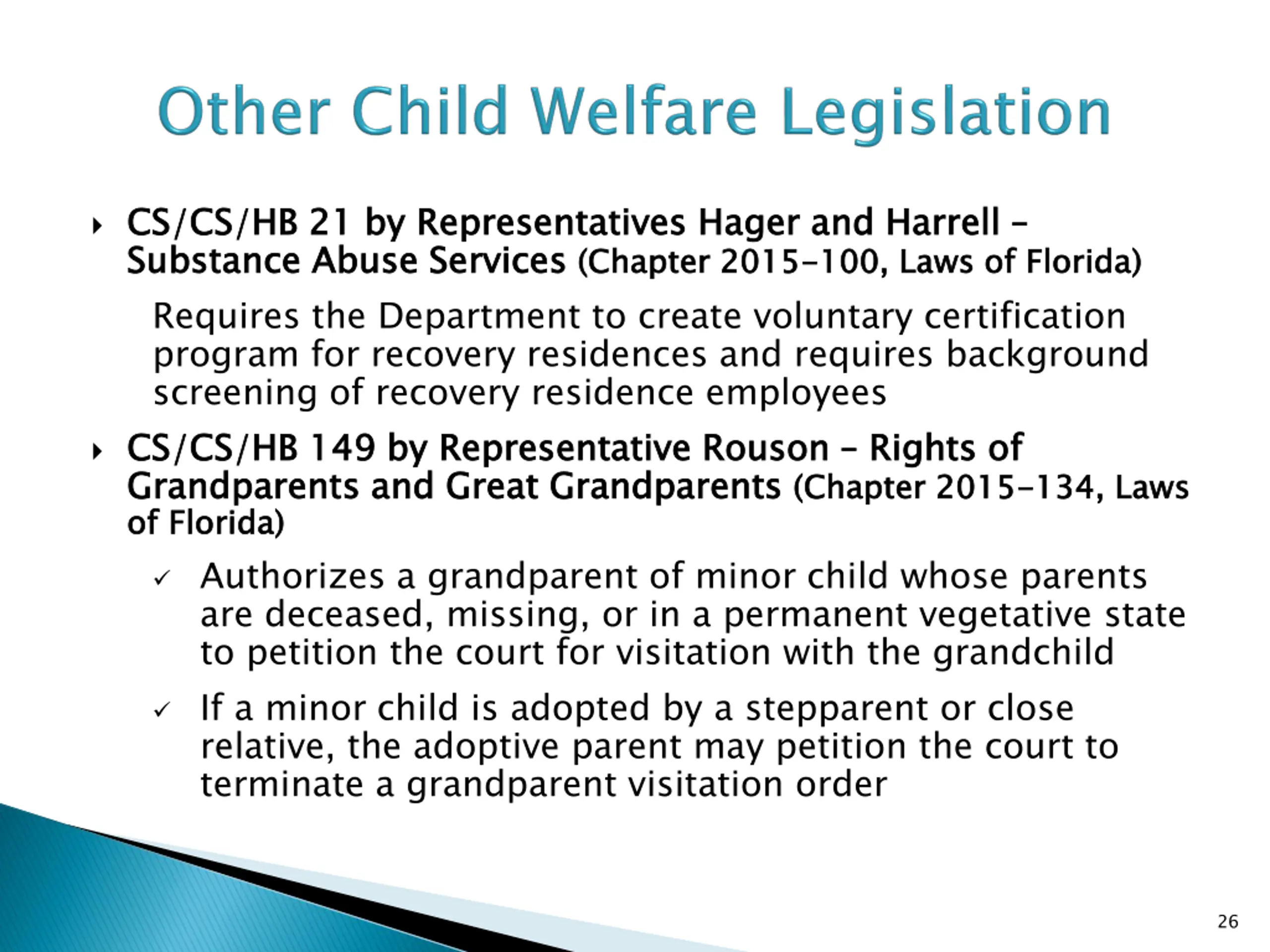 Other Child Welfare Legislation

CS/CS/HB 21 by Representatives Hager and Harrell – Substance Abuse Services (Chapter 2015-100, Laws of Florida)

Requires the Department to create voluntary certification program for recovery residences and requires background screening of recovery residence employees

CS/CS/HB 149 by Representative Rouson – Rights of Grandparents and Great Grandparents (Chapter 2015-134, Laws of Florida)

✓ Authorizes a grandparent of minor child whose parents are deceased, missing, or in a permanent vegetative state to petition the court for visitation with the grandchild

✓ If a minor child is adopted by a stepparent or close relative, the adoptive parent may petition the court to terminate a grandparent visitation order

26